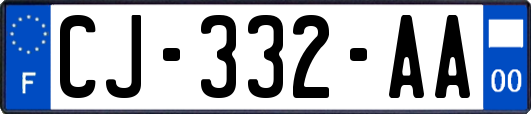 F
CJ-332-AA
00